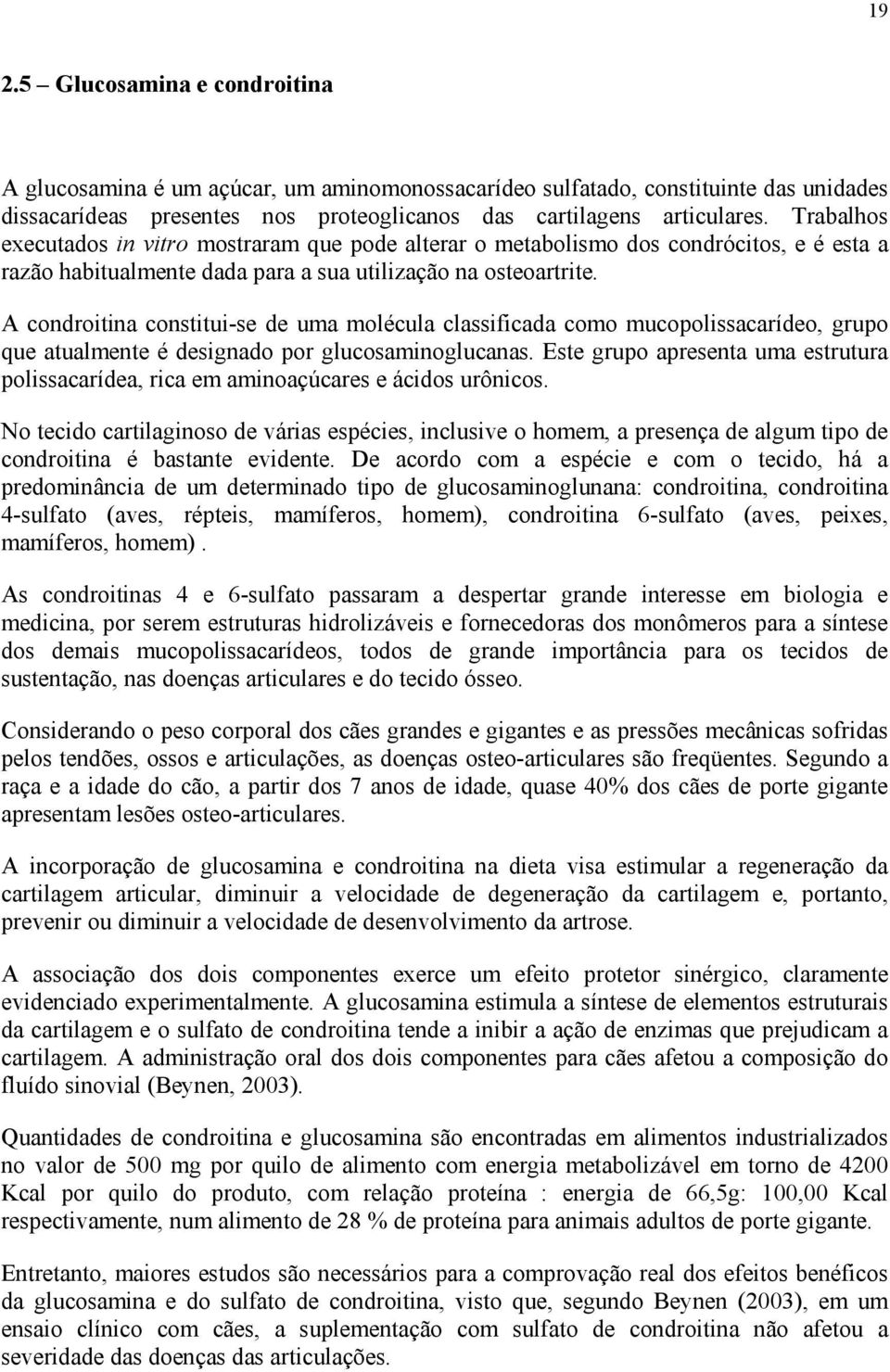 19

2.5 – Glucosamina e condroitina

A glucosamina é um açúcar, um aminomonossacarídeo sulfatado, constituinte das unidades dissacarídeas presentes nos proteoglicanos das cartilagens articulares. Trabalhos executados in vitro mostraram que pode alterar o metabolismo dos condrócitos, e é esta a razão habitualmente dada para a sua utilização na osteoartrite.

A condroitina constitui-se de uma molécula classificada como mucopolissacarídeo, grupo que atualmente é designado por glucosaminoglucanas. Este grupo apresenta uma estrutura polissacarídea, rica em aminoaçúcares e ácidos urônicos.

No tecido cartilaginoso de várias espécies, inclusive o homem, a presença de algum tipo de condroitina é bastante evidente. De acordo com a espécie e com o tecido, há a predominância de um determinado tipo de glucosaminoglunana: condroitina, condroitina 4-sulfato (aves, répteis, mamíferos, homem), condroitina 6-sulfato (aves, peixes, mamíferos, homem).

As condroitinas 4 e 6-sulfato passaram a despertar grande interesse em biologia e medicina, por serem estruturas hidrolizáveis e fornecedoras dos monômeros para a síntese dos demais mucopolissacarídeos, todos de grande importância para os tecidos de sustentação, nas doenças articulares e do tecido ósseo.

Considerando o peso corporal dos cães grandes e gigantes e as pressões mecânicas sofridas pelos tendões, ossos e articulações, as doenças osteo-articulares são freqüentes. Segundo a raça e a idade do cão, a partir dos 7 anos de idade, quase 40% dos cães de porte gigante apresentam lesões osteo-articulares.

A incorporação de glucosamina e condroitina na dieta visa estimular a regeneração da cartilagem articular, diminuir a velocidade de degeneração da cartilagem e, portanto, prevenir ou diminuir a velocidade de desenvolvimento da artrose.

A associação dos dois componentes exerce um efeito protetor sinérgico, claramente evidenciado experimentalmente. A glucosamina estimula a síntese de elementos estruturais da cartilagem e o sulfato de condroitina tende a inibir a ação de enzimas que prejudicam a cartilagem. A administração oral dos dois componentes para cães afetou a composição do fluído sinovial (Beynen, 2003).

Quantidades de condroitina e glucosamina são encontradas em alimentos industrializados no valor de 500 mg por quilo de alimento com energia metabolizável em torno de 4200 Kcal por quilo do produto, com relação proteína : energia de 66,5g: 100,00 Kcal respectivamente, num alimento de 28 % de proteína para animais adultos de porte gigante.

Entretanto, maiores estudos são necessários para a comprovação real dos efeitos benéficos da glucosamina e do sulfato de condroitina, visto que, segundo Beynen (2003), em um ensaio clínico com cães, a suplementação com sulfato de condroitina não afetou a severidade das doenças das articulações.